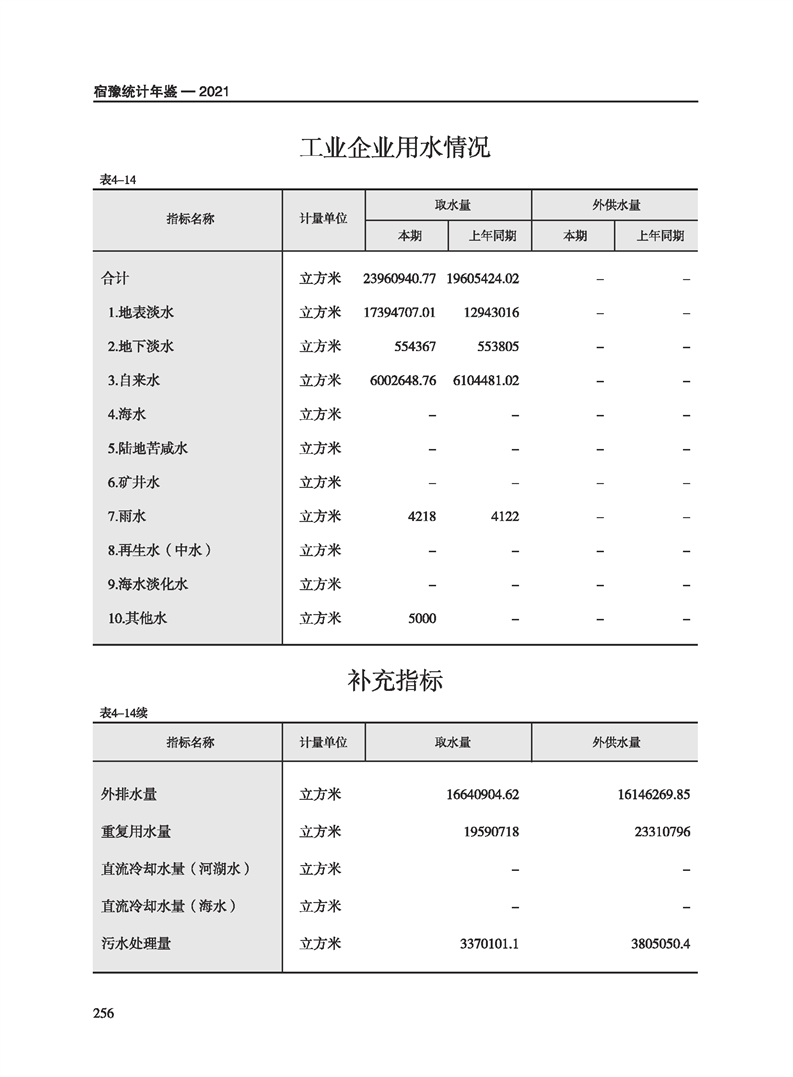 宿豫统计年鉴 — 2021

工业企业用水情况

表4–14

| 指标名称 | 计量单位 | 取水量 本期 | 取水量 上年同期 | 外供水量 本期 | 外供水量 上年同期 |
|---|---|---|---|---|---|
| 合计 | 立方米 | 23960940.77 | 19605424.02 | – | – |
| 1.地表淡水 | 立方米 | 17394707.01 | 12943016 | – | – |
| 2.地下淡水 | 立方米 | 554367 | 553805 | – | – |
| 3.自来水 | 立方米 | 6002648.76 | 6104481.02 | – | – |
| 4.海水 | 立方米 | – | – | – | – |
| 5.陆地苦咸水 | 立方米 | – | – | – | – |
| 6.矿井水 | 立方米 | – | – | – | – |
| 7.雨水 | 立方米 | 4218 | 4122 | – | – |
| 8.再生水（中水） | 立方米 | – | – | – | – |
| 9.海水淡化水 | 立方米 | – | – | – | – |
| 10.其他水 | 立方米 | 5000 | – | – | – |

补充指标

表4–14续

| 指标名称 | 计量单位 | 取水量 | 外供水量 |
|---|---|---|---|
| 外排水量 | 立方米 | 16640904.62 | 16146269.85 |
| 重复用水量 | 立方米 | 19590718 | 23310796 |
| 直流冷却水量（河湖水） | 立方米 | – | – |
| 直流冷却水量（海水） | 立方米 | – | – |
| 污水处理量 | 立方米 | 3370101.1 | 3805050.4 |

256